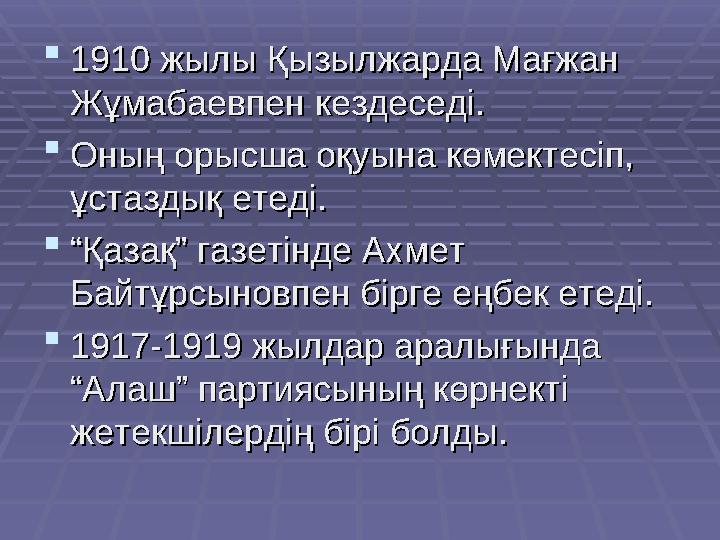 1910 жылы Қызылжарда Мағжан Жұмабаевпен кездеседі.

Оның орысша оқуына көмектесіп, ұстаздық етеді.

“Қазақ” газетінде Ахмет Байтұрсыновпен бірге еңбек етеді.

1917-1919 жылдар аралығында “Алаш” партиясының көрнекті жетекшілердің бірі болды.